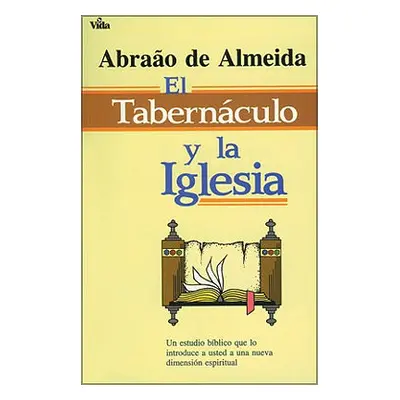 Vida

Abraão de Almeida

El Tabernáculo y la Iglesia

Un estudio bíblico que lo introduce a usted a una nueva dimensión espiritual